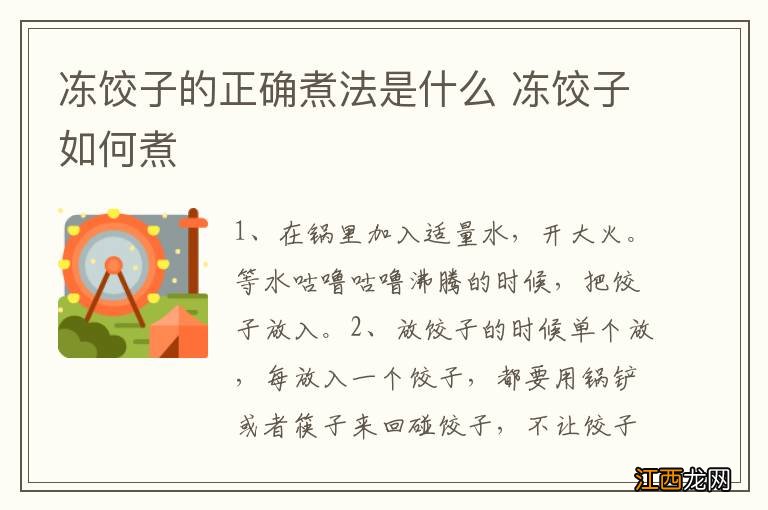 冻饺子的正确煮法是什么 冻饺子如何煮

1、在锅里加入适量水，开大火。等水咕噜咕噜沸腾的时候，把饺子放入。2、放饺子的时候单个放，每放入一个饺子，都要用锅铲或者筷子来回碰饺子，不让饺子

江西龙网